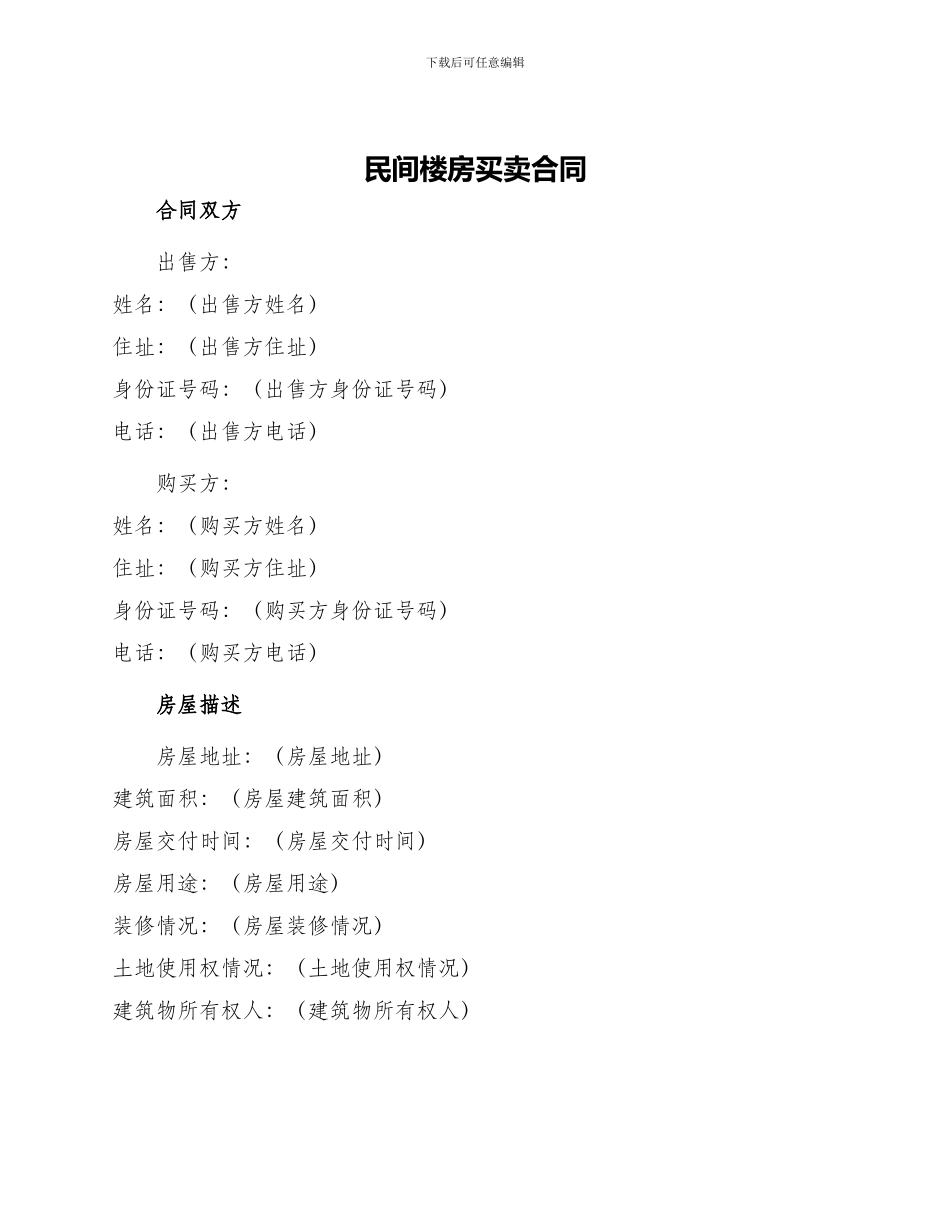 下载后可任意编辑

民间楼房买卖合同

合同双方

出售方：

姓名：（出售方姓名）

住址：（出售方住址）

身份证号码：（出售方身份证号码）

电话：（出售方电话）

购买方：

姓名：（购买方姓名）

住址：（购买方住址）

身份证号码：（购买方身份证号码）

电话：（购买方电话）

房屋描述

房屋地址：（房屋地址）

建筑面积：（房屋建筑面积）

房屋交付时间：（房屋交付时间）

房屋用途：（房屋用途）

装修情况：（房屋装修情况）

土地使用权情况：（土地使用权情况）

建筑物所有权人：（建筑物所有权人）